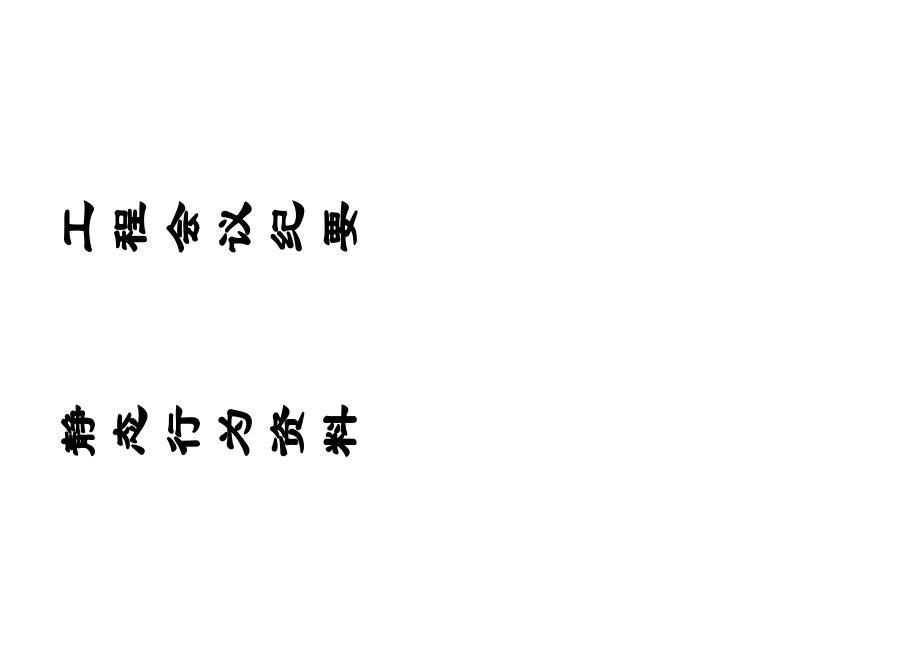 工程会议纪要

静态行为资料